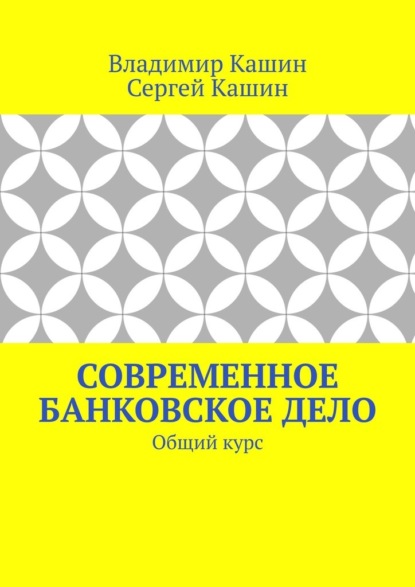 Владимир Кашин
Сергей Кашин

СОВРЕМЕННОЕ БАНКОВСКОЕ ДЕЛО

Общий курс